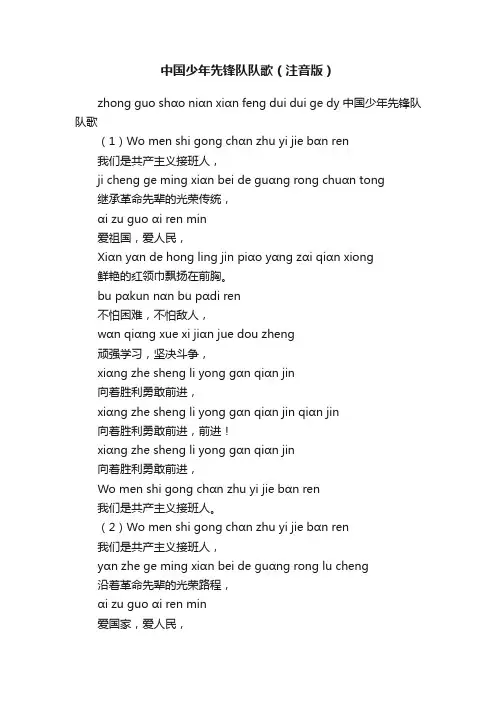 中国少年先锋队队歌（注音版）

zhong guo shao nian xian feng dui dui ge dy 中国少年先锋队队歌

（1）Wo men shi gong chan zhu yi jie ban ren
我们是共产主义接班人，
ji cheng ge ming xian bei de guang rong chuan tong
继承革命先辈的光荣传统，
ai zu guo ai ren min
爱祖国，爱人民，
Xian yan de hong ling jin piao yang zai qian xiong
鲜艳的红领巾飘扬在前胸。
bu pakun nan bu padi ren
不怕困难，不怕敌人，
wan qiang xue xi jian jue dou zheng
顽强学习，坚决斗争，
xiang zhe sheng li yong gan qian jin
向着胜利勇敢前进，
xiang zhe sheng li yong gan qian jin qian jin
向着胜利勇敢前进，前进！
xiang zhe sheng li yong gan qian jin
向着胜利勇敢前进，
Wo men shi gong chan zhu yi jie ban ren
我们是共产主义接班人。

（2）Wo men shi gong chan zhu yi jie ban ren
我们是共产主义接班人，
yan zhe ge ming xian bei de guang rong lu cheng
沿着革命先辈的光荣路程，
ai zu guo ai ren min
爱国家，爱人民，